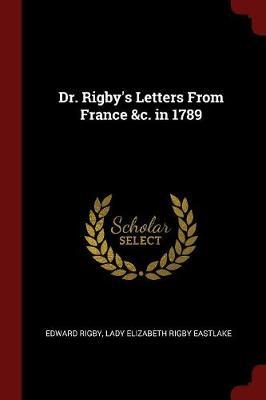 Dr. Rigby's Letters From France &c. in 1789

Scholar SELECT

EDWARD RIGBY, LADY ELIZABETH RIGBY EASTLAKE